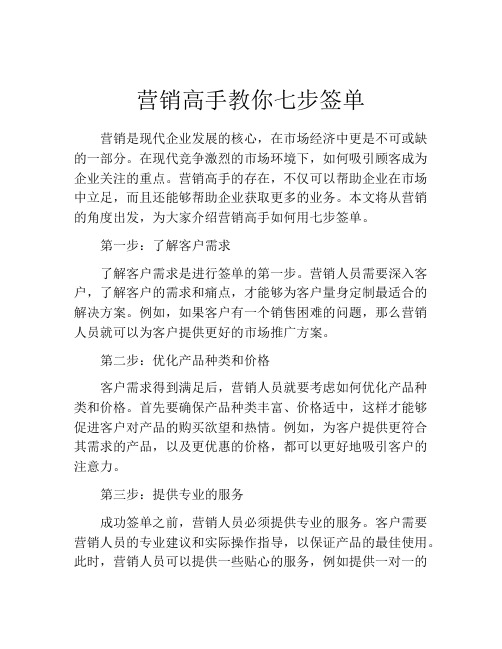 营销高手教你七步签单

营销是现代企业发展的核心，在市场经济中更是不可或缺的一部分。在现代竞争激烈的市场环境下，如何吸引顾客成为企业关注的重点。营销高手的存在，不仅可以帮助企业在市场中立足，而且还能够帮助企业获取更多的业务。本文将从营销的角度出发，为大家介绍营销高手如何用七步签单。

第一步：了解客户需求

了解客户需求是进行签单的第一步。营销人员需要深入客户，了解客户的需求和痛点，才能够为客户量身定制最适合的解决方案。例如，如果客户有一个销售困难的问题，那么营销人员就可以为客户提供更好的市场推广方案。

第二步：优化产品种类和价格

客户需求得到满足后，营销人员就要考虑如何优化产品种类和价格。首先要确保产品种类丰富、价格适中，这样才能够促进客户对产品的购买欲望和热情。例如，为客户提供更符合其需求的产品，以及更优惠的价格，都可以更好地吸引客户的注意力。

第三步：提供专业的服务

成功签单之前，营销人员必须提供专业的服务。客户需要营销人员的专业建议和实际操作指导，以保证产品的最佳使用。此时，营销人员可以提供一些贴心的服务，例如提供一对一的